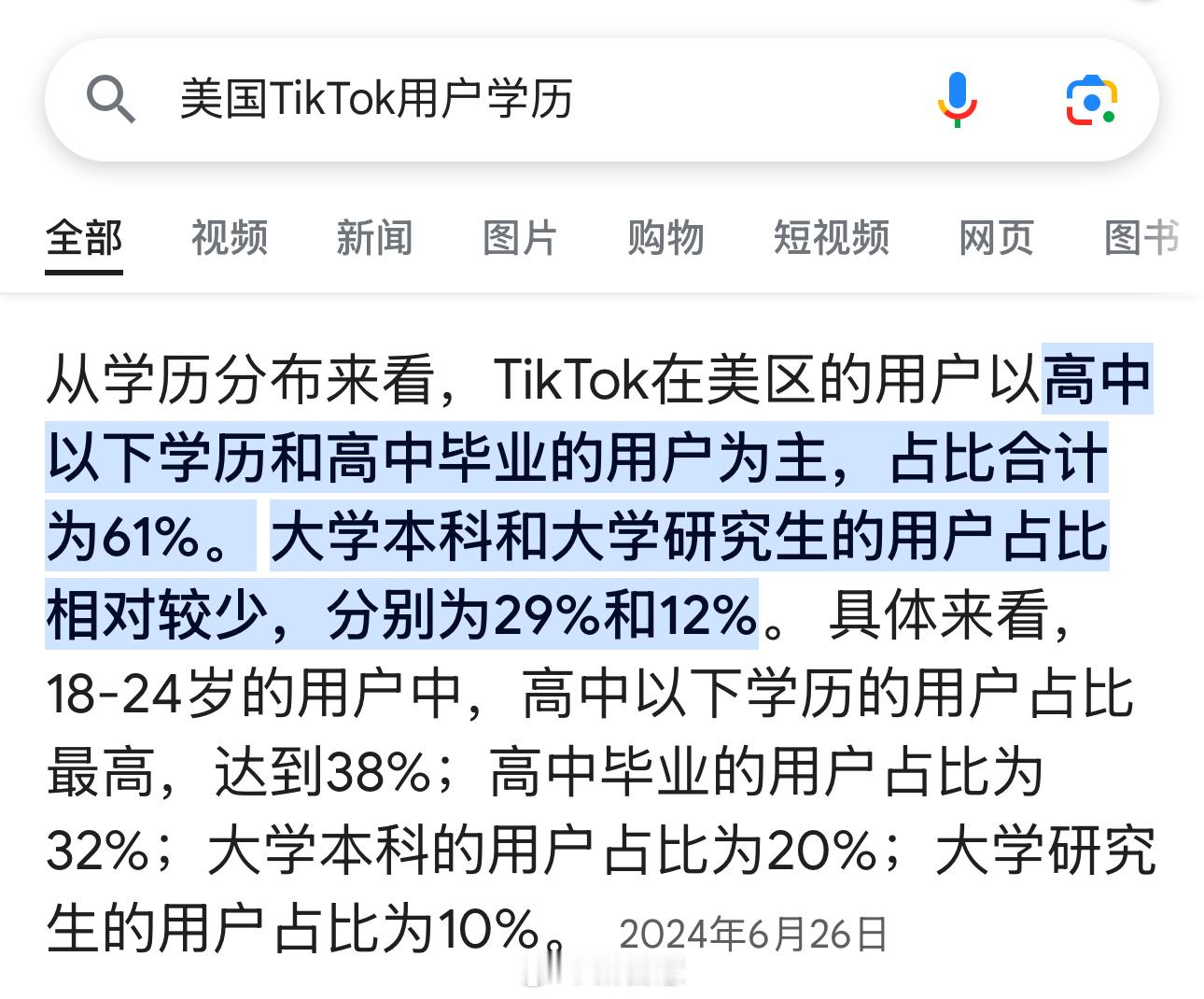 美国TikTok用户学历

全部 视频 新闻 图片 购物 短视频 网页 图书

从学历分布来看，TikTok在美区的用户以高中以下学历和高中毕业的用户为主，占比合计为61%。 大学本科和大学研究生的用户占比相对较少，分别为29%和12%。 具体来看，18-24岁的用户中，高中以下学历的用户占比最高，达到38%；高中毕业的用户占比为32%；大学本科的用户占比为20%；大学研究生的用户占比为10%。 2024年6月26日